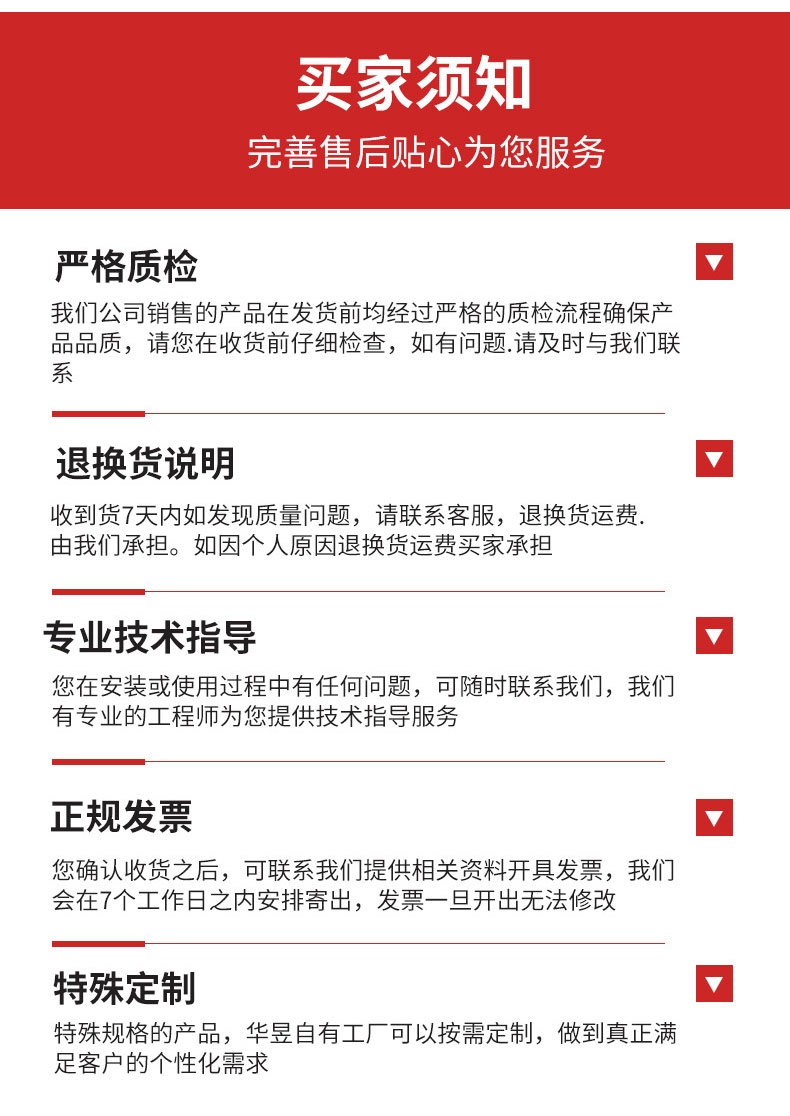 买家须知
完善售后贴心为您服务

严格质检
我们公司销售的产品在发货前均经过严格的质检流程确保产品品质，请您在收货前仔细检查，如有问题.请及时与我们联系

退换货说明
收到货7天内如发现质量问题，请联系客服，退换货运费.由我们承担。如因个人原因退换货运费买家承担

专业技术指导
您在安装或使用过程中有任何问题，可随时联系我们，我们有专业的工程师为您提供技术指导服务

正规发票
您确认收货之后，可联系我们提供相关资料开具发票，我们会在7个工作日之内安排寄出，发票一旦开出无法修改

特殊定制
特殊规格的产品，华昱自有工厂可以按需定制，做到真正满足客户的个性化需求